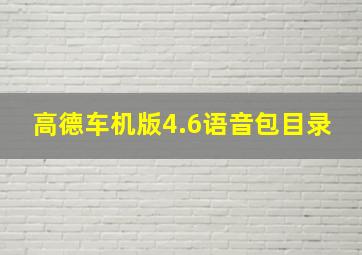 高德车机版4.6语音包目录